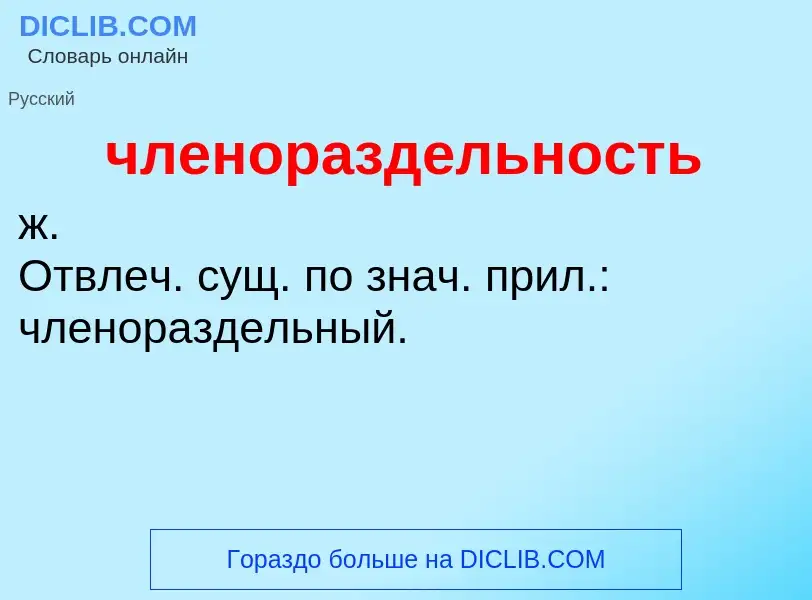 DICLIB.COM
Словарь онлайн

Русский

членораздельность

ж.
Отвлеч. сущ. по знач. прил.: членораздельный.

Гораздо больше на DICLIB.COM